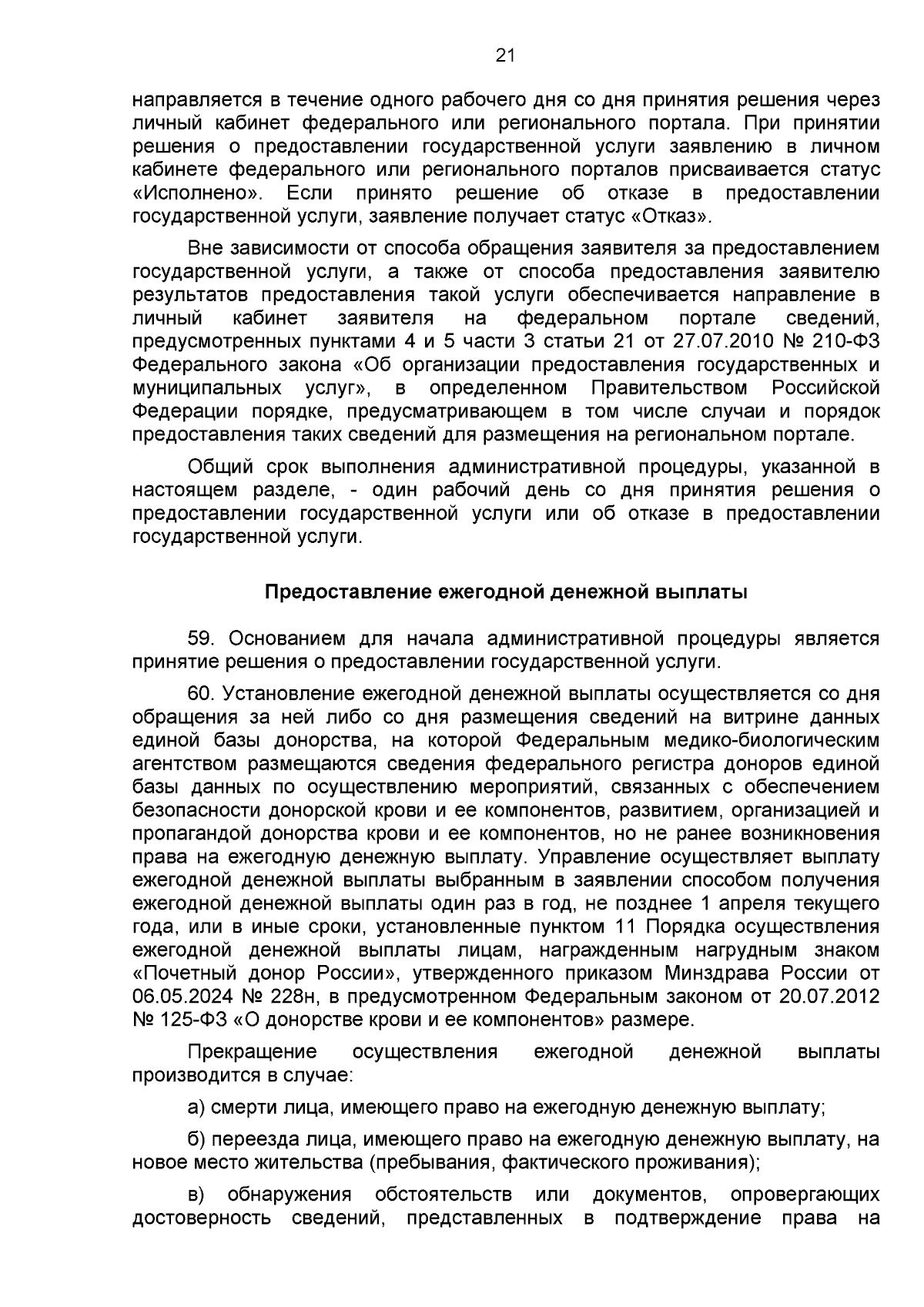 21

направляется в течение одного рабочего дня со дня принятия решения через личный кабинет федерального или регионального портала. При принятии решения о предоставлении государственной услуги заявлению в личном кабинете федерального или регионального порталов присваивается статус «Исполнено». Если принято решение об отказе в предоставлении государственной услуги, заявление получает статус «Отказ».

Вне зависимости от способа обращения заявителя за предоставлением государственной услуги, а также от способа предоставления заявителю результатов предоставления такой услуги обеспечивается направление в личный кабинет заявителя на федеральном портале сведений, предусмотренных пунктами 4 и 5 части 3 статьи 21 от 27.07.2010 № 210-ФЗ Федерального закона «Об организации предоставления государственных и муниципальных услуг», в определенном Правительством Российской Федерации порядке, предусматривающем в том числе случаи и порядок предоставления таких сведений для размещения на региональном портале.

Общий срок выполнения административной процедуры, указанной в настоящем разделе, - один рабочий день со дня принятия решения о предоставлении государственной услуги или об отказе в предоставлении государственной услуги.

Предоставление ежегодной денежной выплаты

59. Основанием для начала административной процедуры является принятие решения о предоставлении государственной услуги.

60. Установление ежегодной денежной выплаты осуществляется со дня обращения за ней либо со дня размещения сведений на витрине данных единой базы донорства, на которой Федеральным медико-биологическим агентством размещаются сведения федерального регистра доноров единой базы данных по осуществлению мероприятий, связанных с обеспечением безопасности донорской крови и ее компонентов, развитием, организацией и пропагандой донорства крови и ее компонентов, но не ранее возникновения права на ежегодную денежную выплату. Управление осуществляет выплату ежегодной денежной выплаты выбранным в заявлении способом получения ежегодной денежной выплаты один раз в год, не позднее 1 апреля текущего года, или в иные сроки, установленные пунктом 11 Порядка осуществления ежегодной денежной выплаты лицам, награжденным нагрудным знаком «Почетный донор России», утвержденного приказом Минздрава России от 06.05.2024 № 228н, в предусмотренном Федеральным законом от 20.07.2012 № 125-ФЗ «О донорстве крови и ее компонентов» размере.

Прекращение осуществления ежегодной денежной выплаты производится в случае:

а) смерти лица, имеющего право на ежегодную денежную выплату;

б) переезда лица, имеющего право на ежегодную денежную выплату, на новое место жительства (пребывания, фактического проживания);

в) обнаружения обстоятельств или документов, опровергающих достоверность сведений, представленных в подтверждение права на